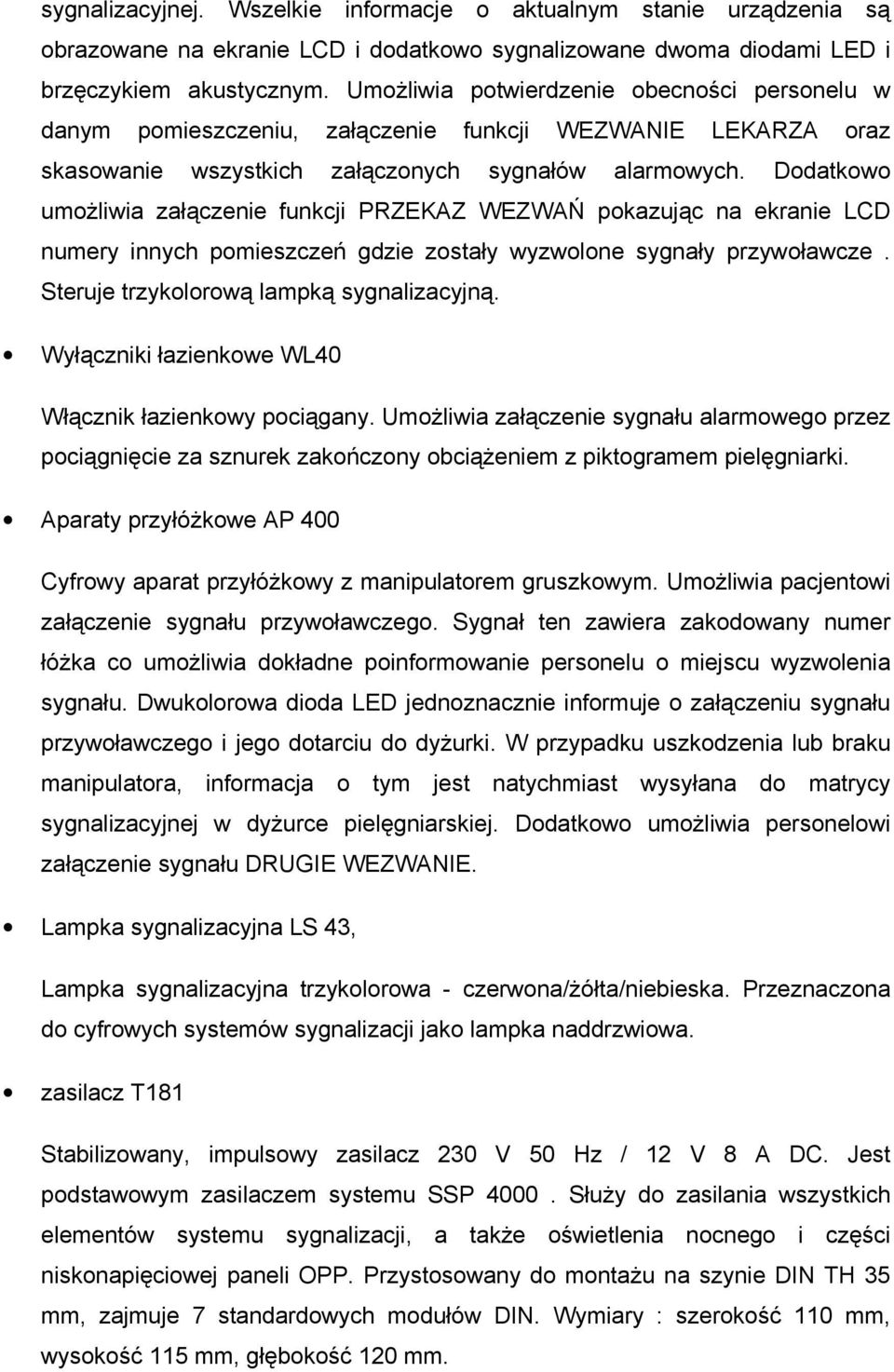 sygnalizacyjnej. Wszelkie informacje o aktualnym stanie urządzenia są obrazowane na ekranie LCD i dodatkowo sygnalizowane dwoma diodami LED i brzęczykiem akustycznym. Umożliwia potwierdzenie obecności personelu w danym pomieszczeniu, załączenie funkcji WEZWANIE LEKARZA oraz skasowanie wszystkich załączonych sygnałów alarmowych. Dodatkowo umożliwia załączenie funkcji PRZEKAZ WEZWAŃ pokazując na ekranie LCD numery innych pomieszczeń gdzie zostały wyzwolone sygnały przywoławcze . Steruje trzykolorową lampką sygnalizacyjną.

• Wyłączniki łazienkowe WL40

Włącznik łazienkowy pociągany. Umożliwia załączenie sygnału alarmowego przez pociągnięcie za sznurek zakończony obciążeniem z piktogramem pielęgniarki.

• Aparaty przyłóżkowe AP 400

Cyfrowy aparat przyłóżkowy z manipulatorem gruszkowym. Umożliwia pacjentowi załączenie sygnału przywoławczego. Sygnał ten zawiera zakodowany numer łóżka co umożliwia dokładne poinformowanie personelu o miejscu wyzwolenia sygnału. Dwukolorowa dioda LED jednoznacznie informuje o załączeniu sygnału przywoławczego i jego dotarciu do dyżurki. W przypadku uszkodzenia lub braku manipulatora, informacja o tym jest natychmiast wysyłana do matrycy sygnalizacyjnej w dyżurce pielęgniarskiej. Dodatkowo umożliwia personelowi załączenie sygnału DRUGIE WEZWANIE.

• Lampka sygnalizacyjna LS 43,

Lampka sygnalizacyjna trzykolorowa - czerwona/żółta/niebieska. Przeznaczona do cyfrowych systemów sygnalizacji jako lampka naddrzwiowa.

• zasilacz T181

Stabilizowany, impulsowy zasilacz 230 V 50 Hz / 12 V 8 A DC. Jest podstawowym zasilaczem systemu SSP 4000 . Służy do zasilania wszystkich elementów systemu sygnalizacji, a także oświetlenia nocnego i części niskonapięciowej paneli OPP. Przystosowany do montażu na szynie DIN TH 35 mm, zajmuje 7 standardowych modułów DIN. Wymiary : szerokość 110 mm, wysokość 115 mm, głębokość 120 mm.